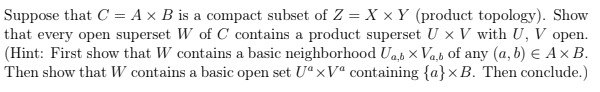 Suppose that $C = A \times B$ is a compact subset of $Z = X \times Y$ (product topology). Show that every open superset $W$ of $C$ contains a product superset $U \times V$ with $U$, $V$ open. (Hint: First show that $W$ contains a basic neighborhood $U_{a,b} \times V_{a,b}$ of any $(a, b) \in A \times B$. Then show that $W$ contains a basic open set $U^a \times V^a$ containing $\{a\} \times B$. Then conclude.)